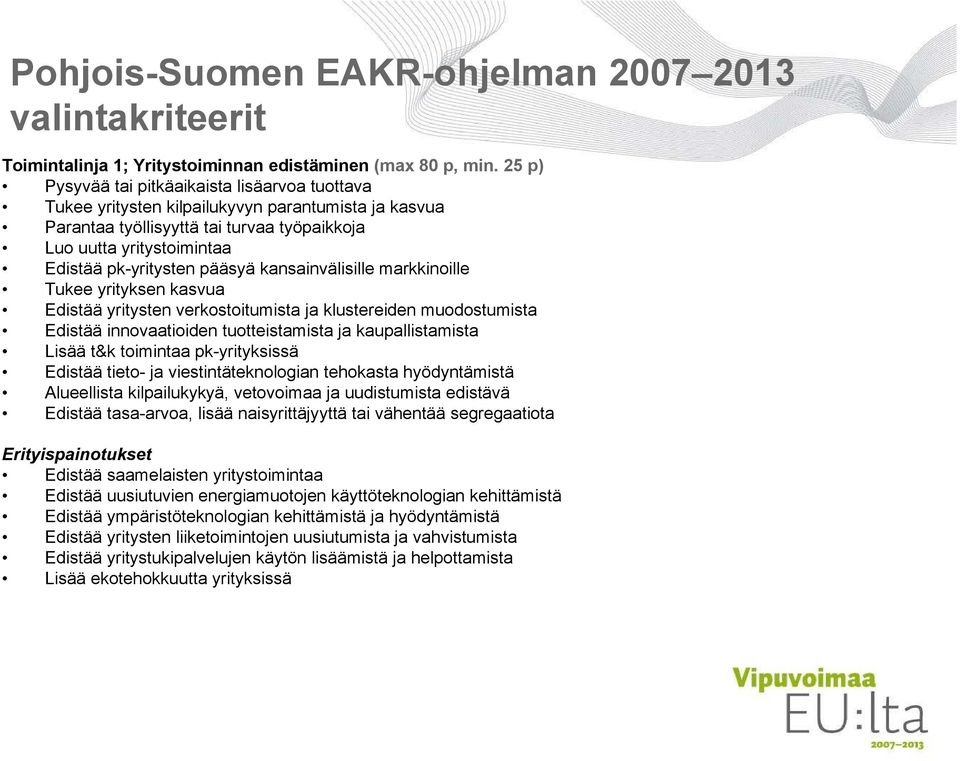 Pohjois-Suomen EAKR-ohjelman 2007–2013 valintakriteerit

Toimintalinja 1; Yritystoiminnan edistäminen (max 80 p, min. 25 p)
• Pysyvää tai pitkäaikaista lisäarvoa tuottava
• Tukee yritysten kilpailukyvyn parantumista ja kasvua
• Parantaa työllisyyttä tai turvaa työpaikkoja
• Luo uutta yritystoimintaa
• Edistää pk-yritysten pääsyä kansainvälisille markkinoille
• Tukee yrityksen kasvua
• Edistää yritysten verkostoitumista ja klustereiden muodostumista
• Edistää innovaatioiden tuotteistamista ja kaupallistamista
• Lisää t&k toimintaa pk-yrityksissä
• Edistää tieto- ja viestintäteknologian tehokasta hyödyntämistä
• Alueellista kilpailukykyä, vetovoimaa ja uudistumista edistävä
• Edistää tasa-arvoa, lisää naisyrittäjyyttä tai vähentää segregaatiota

Erityispainotukset
• Edistää saamelaisten yritystoimintaa
• Edistää uusiutuvien energiamuotojen käyttöteknologian kehittämistä
• Edistää ympäristöteknologian kehittämistä ja hyödyntämistä
• Edistää yritysten liiketoimintojen uusiutumista ja vahvistumista
• Edistää yritystukipalvelujen käytön lisäämistä ja helpottamista
• Lisää ekotehokkuutta yrityksissä

Vipuvoimaa EU:lta 2007–2013